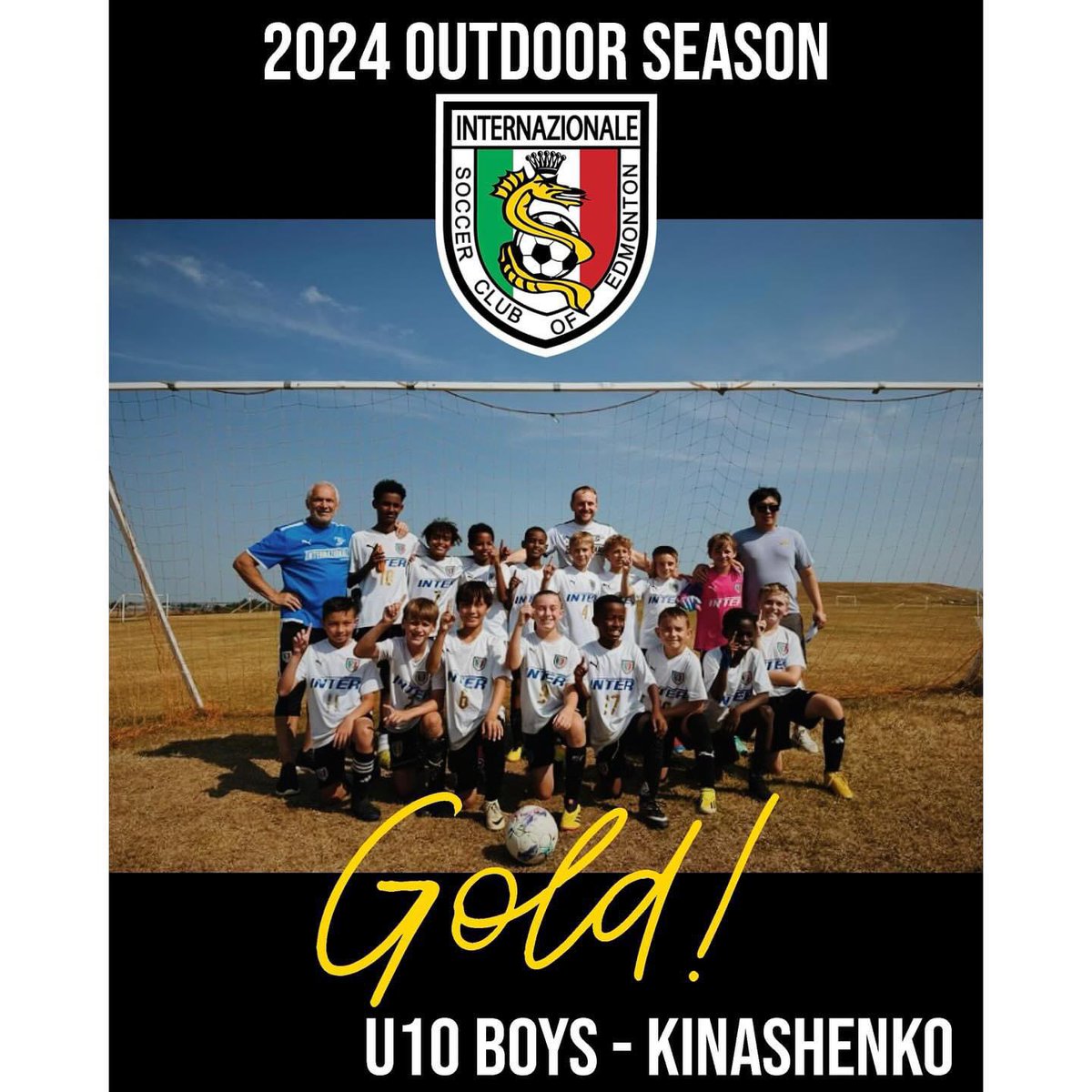 2024 OUTDOOR SEASON

INTERNAZIONALE
SOCCER CLUB OF EDMONTON

INTERNAZIONALE

INTER

Gold!

U10 BOYS - KINASHENKO